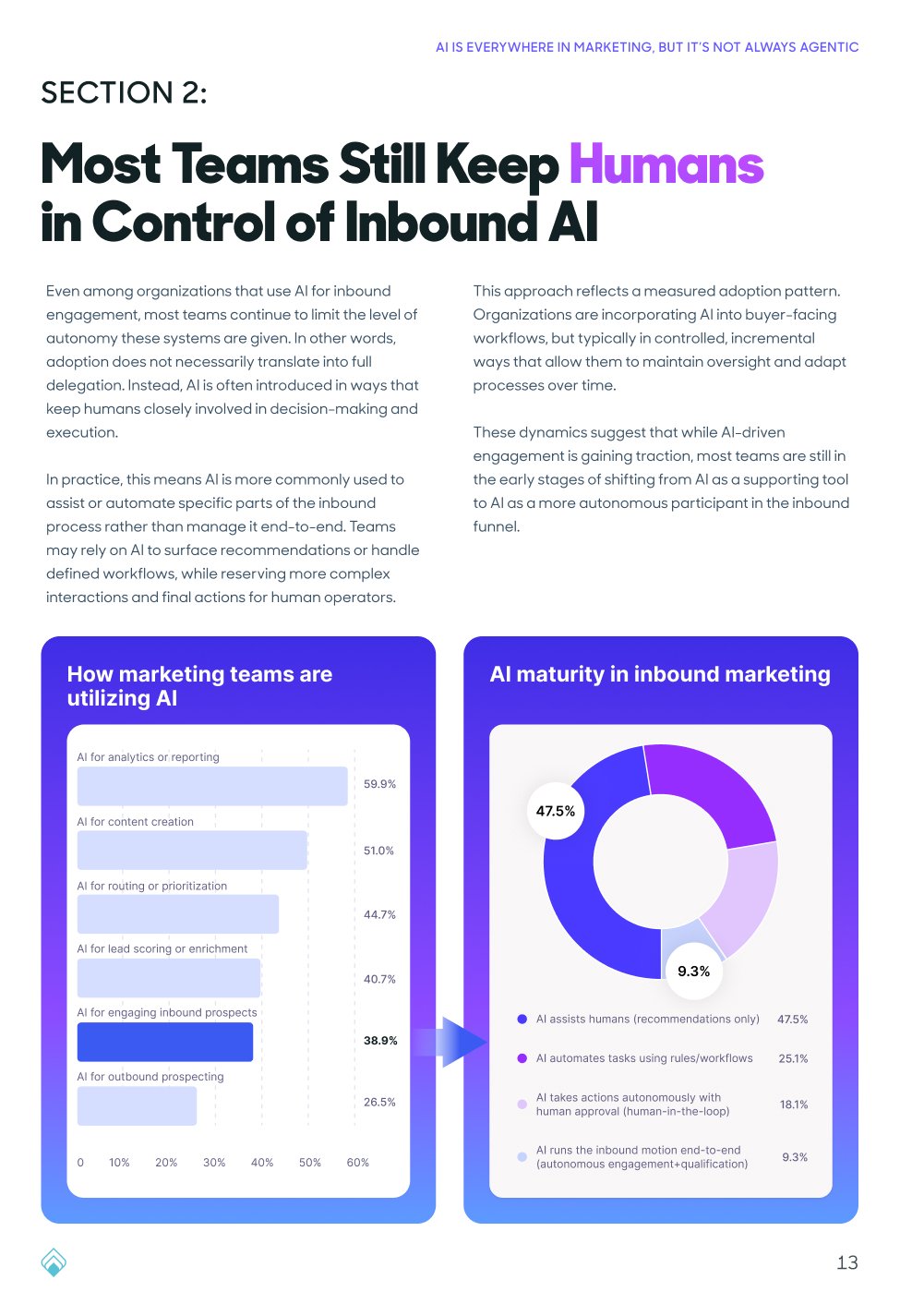 AI IS EVERYWHERE IN MARKETING, BUT IT'S NOT ALWAYS AGENTIC

SECTION 2:

Most Teams Still Keep Humans in Control of Inbound AI

Even among organizations that use AI for inbound engagement, most teams continue to limit the level of autonomy these systems are given. In other words, adoption does not necessarily translate into full delegation. Instead, AI is often introduced in ways that keep humans closely involved in decision-making and execution.

In practice, this means AI is more commonly used to assist or automate specific parts of the inbound process rather than manage it end-to-end. Teams may rely on AI to surface recommendations or handle defined workflows, while reserving more complex interactions and final actions for human operators.

This approach reflects a measured adoption pattern. Organizations are incorporating AI into buyer-facing workflows, but typically in controlled, incremental ways that allow them to maintain oversight and adapt processes over time.

These dynamics suggest that while AI-driven engagement is gaining traction, most teams are still in the early stages of shifting from AI as a supporting tool to AI as a more autonomous participant in the inbound funnel.

How marketing teams are utilizing AI

AI for analytics or reporting 59.9%
AI for content creation 51.0%
AI for routing or prioritization 44.7%
AI for lead scoring or enrichment 40.7%
AI for engaging inbound prospects 38.9%
AI for outbound prospecting 26.5%

0 10% 20% 30% 40% 50% 60%

AI maturity in inbound marketing

47.5%
9.3%

AI assists humans (recommendations only) 47.5%
AI automates tasks using rules/workflows 25.1%
AI takes actions autonomously with human approval (human-in-the-loop) 18.1%
AI runs the inbound motion end-to-end (autonomous engagement+qualification) 9.3%

13